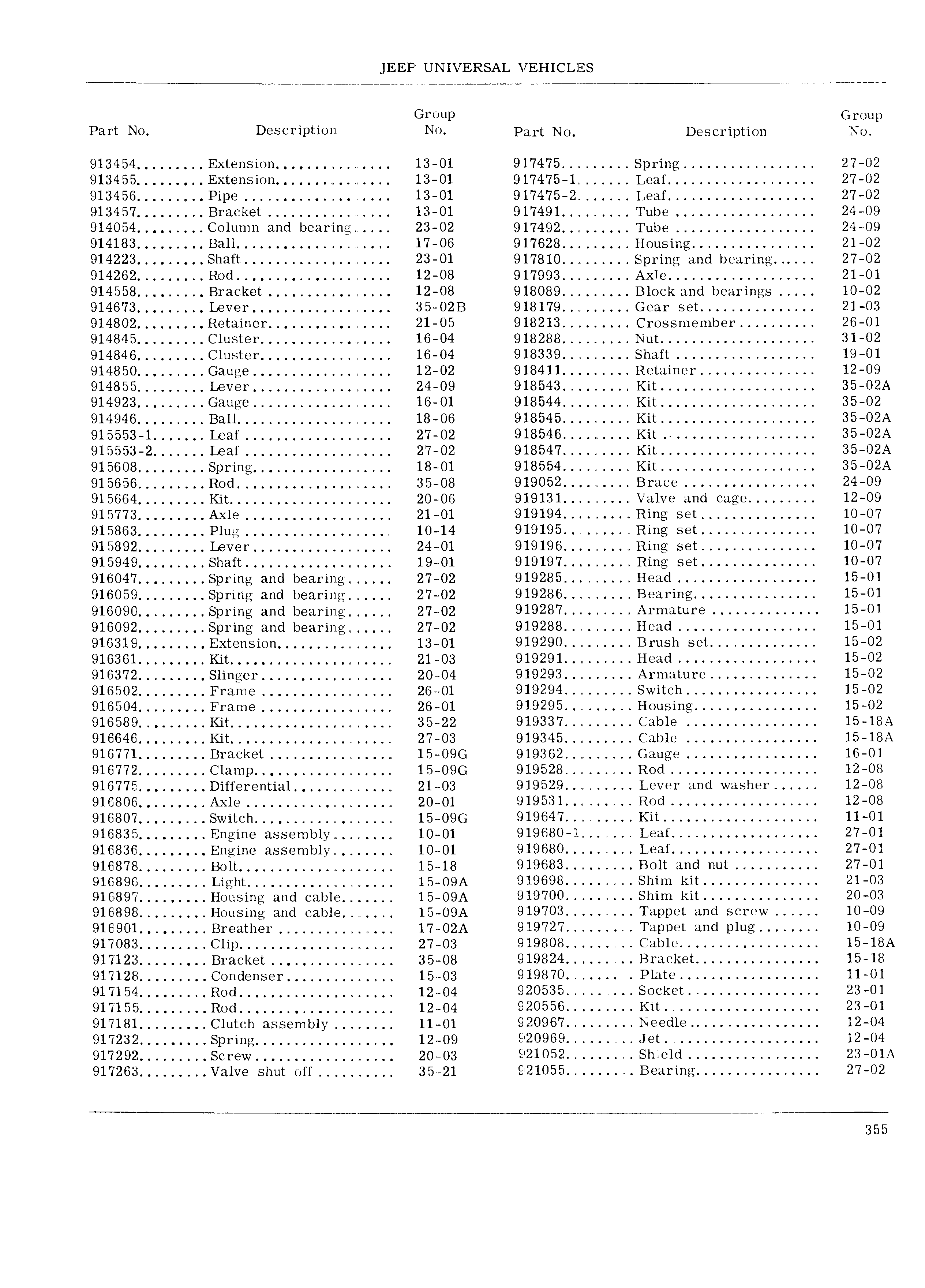 JEEP UNIVERSAL VEHICLES

| Part No. | Description | Group No. |
|---|---|---|
| 913454 | Extension | 13-01 |
| 913455 | Extension | 13-01 |
| 913456 | Pipe | 13-01 |
| 913457 | Bracket | 13-01 |
| 914054 | Column and bearing | 23-02 |
| 914183 | Ball | 17-06 |
| 914223 | Shaft | 23-01 |
| 914262 | Rod | 12-08 |
| 914558 | Bracket | 12-08 |
| 914673 | Lever | 35-02B |
| 914802 | Retainer | 21-05 |
| 914845 | Cluster | 16-04 |
| 914846 | Cluster | 16-04 |
| 914850 | Gauge | 12-02 |
| 914855 | Lever | 24-09 |
| 914923 | Gauge | 16-01 |
| 914946 | Ball | 18-06 |
| 915553-1 | Leaf | 27-02 |
| 915553-2 | Leaf | 27-02 |
| 915608 | Spring | 18-01 |
| 915656 | Rod | 35-08 |
| 915664 | Kit | 20-06 |
| 915773 | Axle | 21-01 |
| 915863 | Plug | 10-14 |
| 915892 | Lever | 24-01 |
| 915949 | Shaft | 19-01 |
| 916047 | Spring and bearing | 27-02 |
| 916059 | Spring and bearing | 27-02 |
| 916090 | Spring and bearing | 27-02 |
| 916092 | Spring and bearing | 27-02 |
| 916319 | Extension | 13-01 |
| 916361 | Kit | 21-03 |
| 916372 | Slinger | 20-04 |
| 916502 | Frame | 26-01 |
| 916504 | Frame | 26-01 |
| 916589 | Kit | 35-22 |
| 916646 | Kit | 27-03 |
| 916771 | Bracket | 15-09G |
| 916772 | Clamp | 15-09G |
| 916775 | Differential | 21-03 |
| 916806 | Axle | 20-01 |
| 916807 | Switch | 15-09G |
| 916835 | Engine assembly | 10-01 |
| 916836 | Engine assembly | 10-01 |
| 916878 | Bolt | 15-18 |
| 916896 | Light | 15-09A |
| 916897 | Housing and cable | 15-09A |
| 916898 | Housing and cable | 15-09A |
| 916901 | Breather | 17-02A |
| 917083 | Clip | 27-03 |
| 917123 | Bracket | 35-08 |
| 917128 | Condenser | 15-03 |
| 917154 | Rod | 12-04 |
| 917155 | Rod | 12-04 |
| 917181 | Clutch assembly | 11-01 |
| 917232 | Spring | 12-09 |
| 917292 | Screw | 20-03 |
| 917263 | Valve shut off | 35-21 |

| Part No. | Description | Group No. |
|---|---|---|
| 917475 | Spring | 27-02 |
| 917475-1 | Leaf | 27-02 |
| 917475-2 | Leaf | 27-02 |
| 917491 | Tube | 24-09 |
| 917492 | Tube | 24-09 |
| 917628 | Housing | 21-02 |
| 917810 | Spring and bearing | 27-02 |
| 917993 | Axle | 21-01 |
| 918089 | Block and bearings | 10-02 |
| 918179 | Gear set | 21-03 |
| 918213 | Crossmember | 26-01 |
| 918288 | Nut | 31-02 |
| 918339 | Shaft | 19-01 |
| 918411 | Retainer | 12-09 |
| 918543 | Kit | 35-02A |
| 918544 | Kit | 35-02 |
| 918545 | Kit | 35-02A |
| 918546 | Kit | 35-02A |
| 918547 | Kit | 35-02A |
| 918554 | Kit | 35-02A |
| 919052 | Brace | 24-09 |
| 919131 | Valve and cage | 12-09 |
| 919194 | Ring set | 10-07 |
| 919195 | Ring set | 10-07 |
| 919196 | Ring set | 10-07 |
| 919197 | Ring set | 10-07 |
| 919285 | Head | 15-01 |
| 919286 | Bearing | 15-01 |
| 919287 | Armature | 15-01 |
| 919288 | Head | 15-01 |
| 919290 | Brush set | 15-02 |
| 919291 | Head | 15-02 |
| 919293 | Armature | 15-02 |
| 919294 | Switch | 15-02 |
| 919295 | Housing | 15-02 |
| 919337 | Cable | 15-18A |
| 919345 | Cable | 15-18A |
| 919362 | Gauge | 16-01 |
| 919528 | Rod | 12-08 |
| 919529 | Lever and washer | 12-08 |
| 919531 | Rod | 12-08 |
| 919647 | Kit | 11-01 |
| 919680-1 | Leaf | 27-01 |
| 919680 | Leaf | 27-01 |
| 919683 | Bolt and nut | 27-01 |
| 919698 | Shim kit | 21-03 |
| 919700 | Shim kit | 20-03 |
| 919703 | Tappet and screw | 10-09 |
| 919727 | Tappet and plug | 10-09 |
| 919808 | Cable | 15-18A |
| 919824 | Bracket | 15-18 |
| 919870 | Plate | 11-01 |
| 920535 | Socket | 23-01 |
| 920556 | Kit | 23-01 |
| 920967 | Needle | 12-04 |
| 920969 | Jet | 12-04 |
| 921052 | Shield | 23-01A |
| 921055 | Bearing | 27-02 |

355